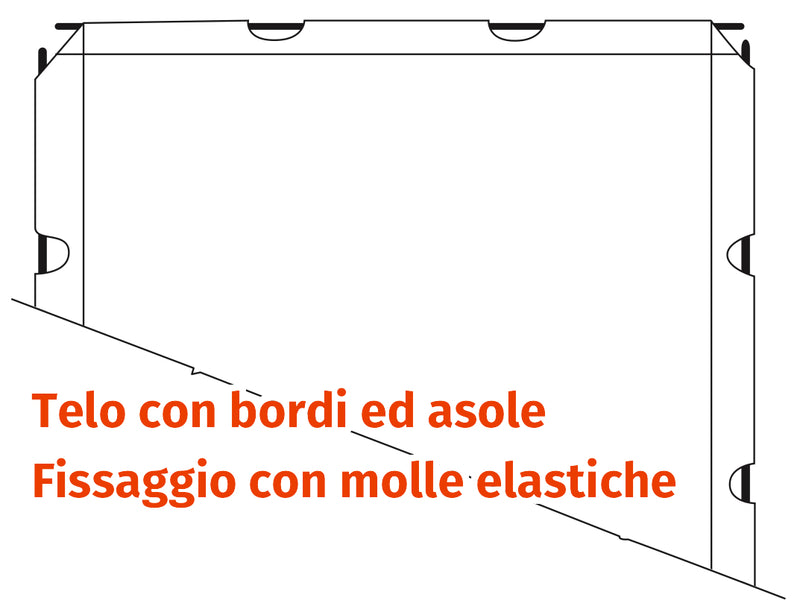 Telo con bordi ed asole
Fissaggio con molle elastiche